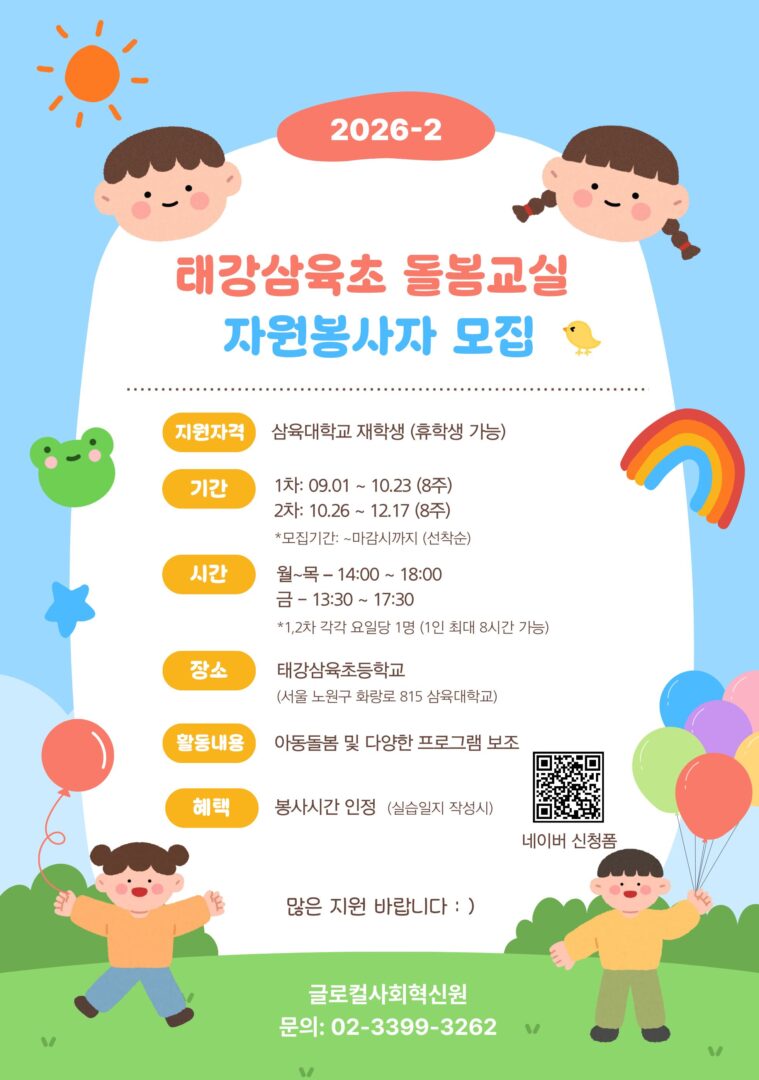 2026-2

태강삼육초 돌봄교실
자원봉사자 모집

지원자격 삼육대학교 재학생 (휴학생 가능)

기간 1차: 09.01 ~ 10.23 (8주)
2차: 10.26 ~ 12.17 (8주)
*모집기간: ~마감시까지 (선착순)

시간 월~목 – 14:00 ~ 18:00
금 – 13:30 ~ 17:30
*1,2차 각각 요일당 1명 (1인 최대 8시간 가능)

장소 태강삼육초등학교
(서울 노원구 화랑로 815 삼육대학교)

활동내용 아동돌봄 및 다양한 프로그램 보조

혜택 봉사시간 인정 (실습일지 작성시)

네이버 신청폼

많은 지원 바랍니다 : )

글로컬사회혁신원
문의: 02-3399-3262